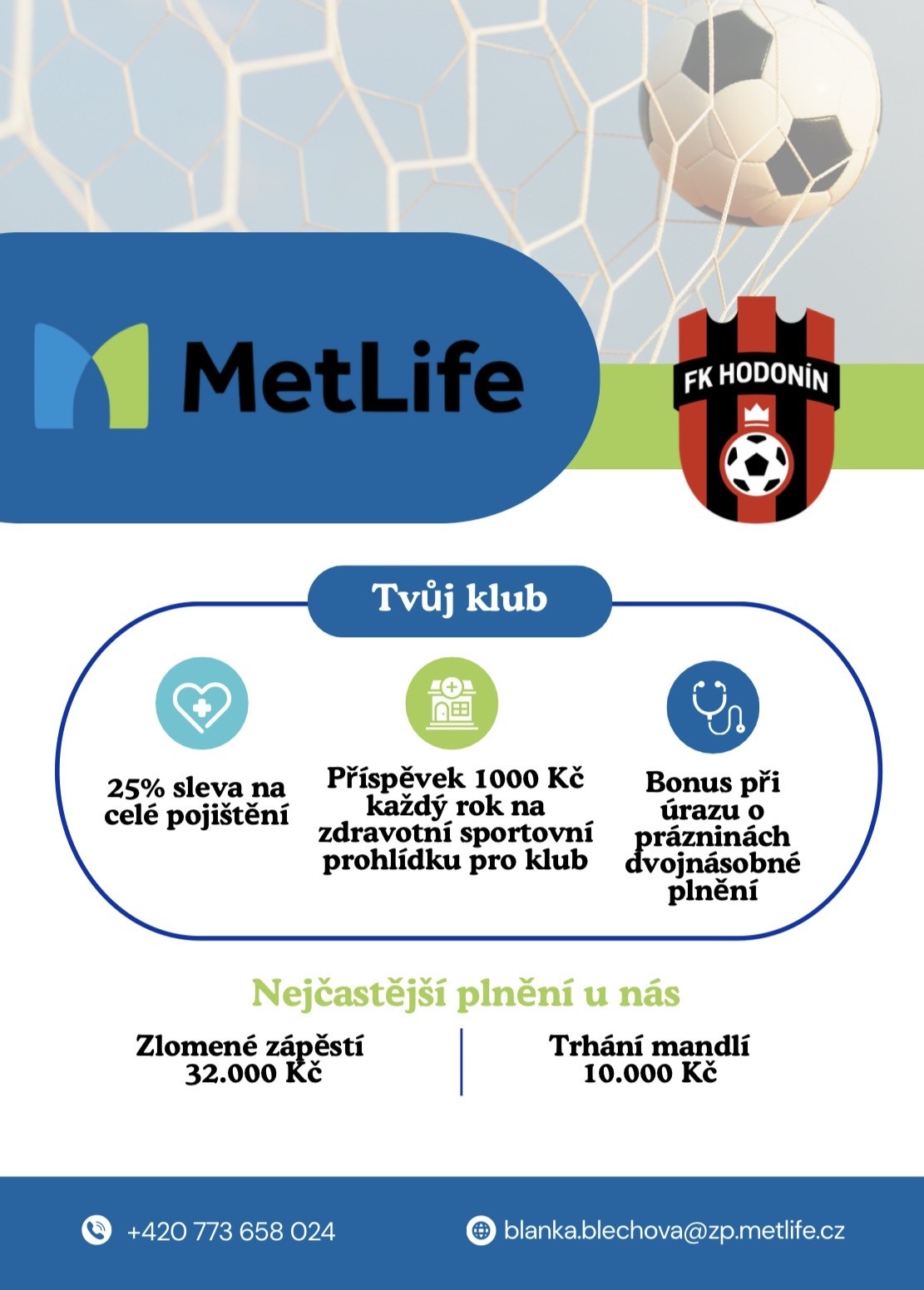 MetLife

FK HODONÍN

Tvůj klub

25% sleva na celé pojištění

Příspěvek 1000 Kč každý rok na zdravotní sportovní prohlídku pro klub

Bonus při úrazu o prázninách dvojnásobné plnění

Nejčastější plnění u nás

Zlomené zápěstí 32.000 Kč

Trhání mandlí 10.000 Kč

+420 773 658 024

blanka.blechova@zp.metlife.cz